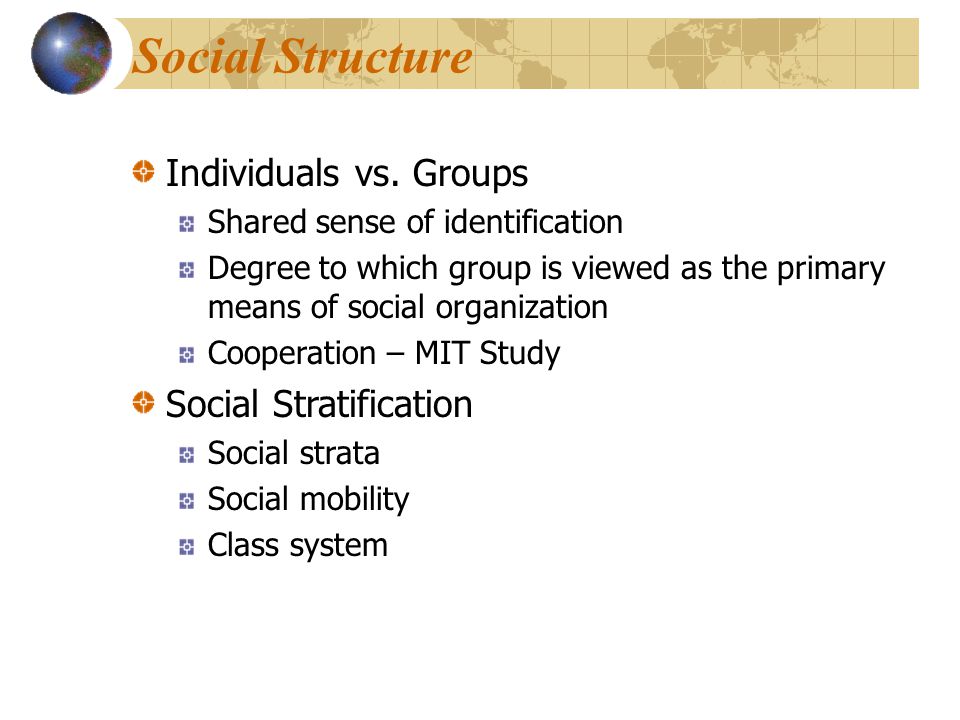 Social Structure

Individuals vs. Groups

Shared sense of identification

Degree to which group is viewed as the primary means of social organization

Cooperation – MIT Study

Social Stratification

Social strata

Social mobility

Class system